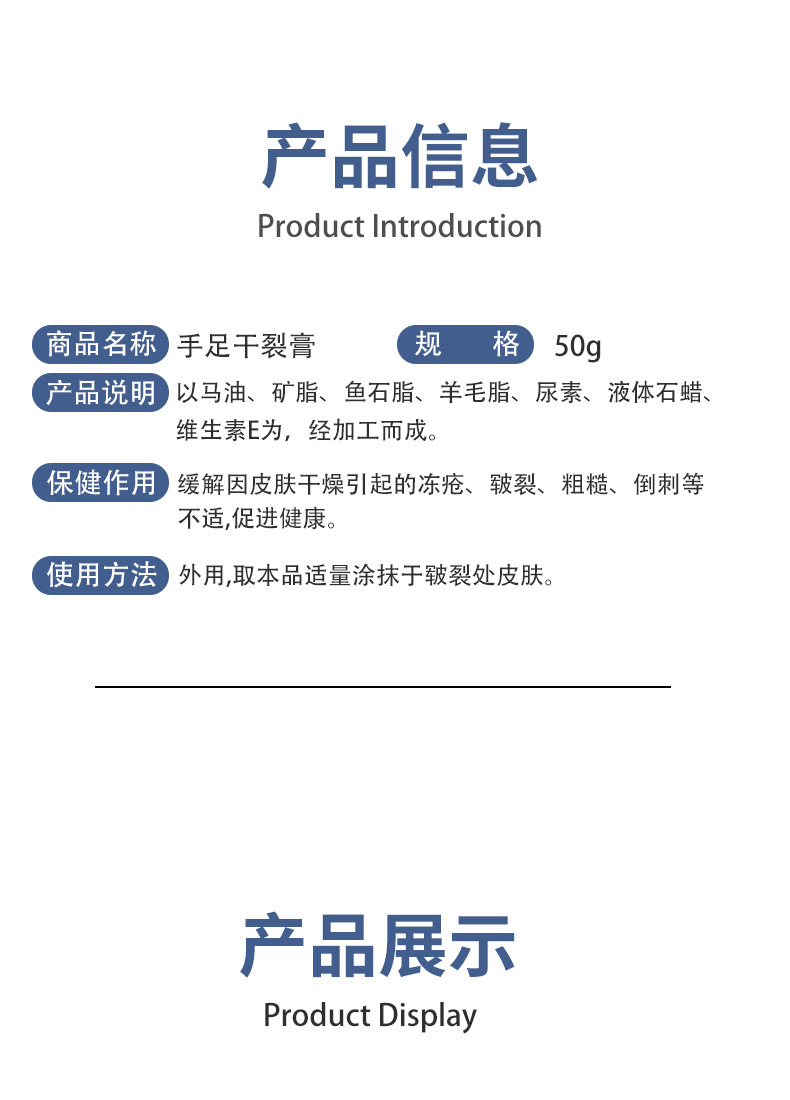 产品信息
Product Introduction

商品名称 手足干裂膏 规 格 50g

产品说明 以马油、矿脂、鱼石脂、羊毛脂、尿素、液体石蜡、维生素E为，经加工而成。

保健作用 缓解因皮肤干燥引起的冻疮、皲裂、粗糙、倒刺等不适,促进健康。

使用方法 外用,取本品适量涂抹于皲裂处皮肤。

产品展示
Product Display